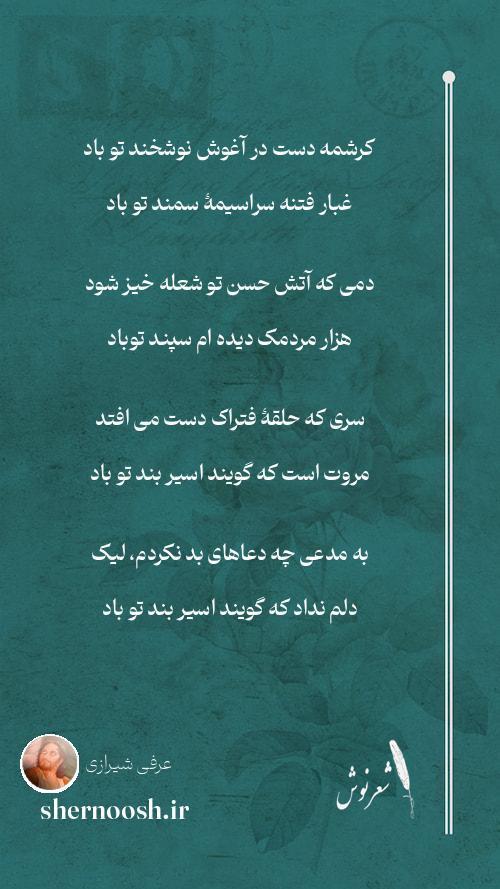 کرشمه دست در آغوش نوشخند تو باد

غبار فتنه سراسیمهٔ سمند تو باد

دمی که آتش حسن تو شعله خیز شود

هزار مردمک دیده ام سپند توباد

سری که حلقهٔ فتراک دست می افتد

مروت است که گویند اسیر بند تو باد

به مدعی چه دعاهای بد نکردم، لیک

دلم نداد که گویند اسیر بند تو باد

عرفی شیرازی

shernoosh.ir

شعرنوش